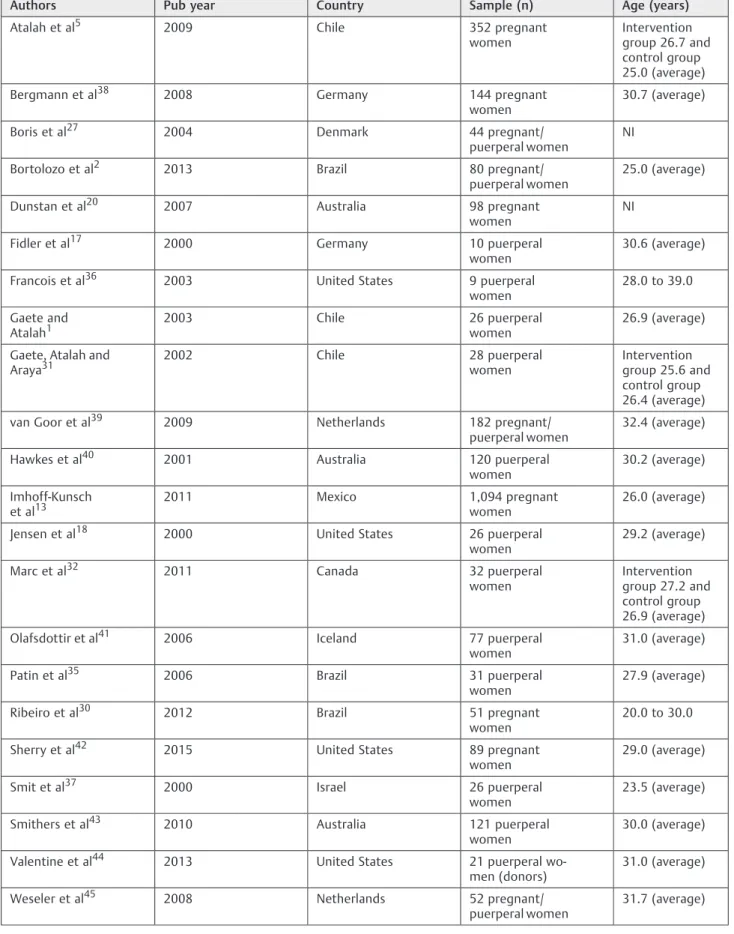 | Authors | Pub year | Country | Sample (n) | Age (years) |
|---|---|---|---|---|
| Atalah et al$^{5}$ | 2009 | Chile | 352 pregnant women | Intervention group 26.7 and control group 25.0 (average) |
| Bergmann et al$^{38}$ | 2008 | Germany | 144 pregnant women | 30.7 (average) |
| Boris et al$^{27}$ | 2004 | Denmark | 44 pregnant/ puerperal women | NI |
| Bortolozo et al$^{2}$ | 2013 | Brazil | 80 pregnant/ puerperal women | 25.0 (average) |
| Dunstan et al$^{20}$ | 2007 | Australia | 98 pregnant women | NI |
| Fidler et al$^{17}$ | 2000 | Germany | 10 puerperal women | 30.6 (average) |
| Francois et al$^{36}$ | 2003 | United States | 9 puerperal women | 28.0 to 39.0 |
| Gaete and Atalah$^{1}$ | 2003 | Chile | 26 puerperal women | 26.9 (average) |
| Gaete, Atalah and Araya$^{31}$ | 2002 | Chile | 28 puerperal women | Intervention group 25.6 and control group 26.4 (average) |
| van Goor et al$^{39}$ | 2009 | Netherlands | 182 pregnant/ puerperal women | 32.4 (average) |
| Hawkes et al$^{40}$ | 2001 | Australia | 120 puerperal women | 30.2 (average) |
| Imhoff-Kunsch et al$^{13}$ | 2011 | Mexico | 1,094 pregnant women | 26.0 (average) |
| Jensen et al$^{18}$ | 2000 | United States | 26 puerperal women | 29.2 (average) |
| Marc et al$^{32}$ | 2011 | Canada | 32 puerperal women | Intervention group 27.2 and control group 26.9 (average) |
| Olafsdottir et al$^{41}$ | 2006 | Iceland | 77 puerperal women | 31.0 (average) |
| Patin et al$^{35}$ | 2006 | Brazil | 31 puerperal women | 27.9 (average) |
| Ribeiro et al$^{30}$ | 2012 | Brazil | 51 pregnant women | 20.0 to 30.0 |
| Sherry et al$^{42}$ | 2015 | United States | 89 pregnant women | 29.0 (average) |
| Smit et al$^{37}$ | 2000 | Israel | 26 puerperal women | 23.5 (average) |
| Smithers et al$^{43}$ | 2010 | Australia | 121 puerperal women | 30.0 (average) |
| Valentine et al$^{44}$ | 2013 | United States | 21 puerperal women (donors) | 31.0 (average) |
| Weseler et al$^{45}$ | 2008 | Netherlands | 52 pregnant/ puerperal women | 31.7 (average) |